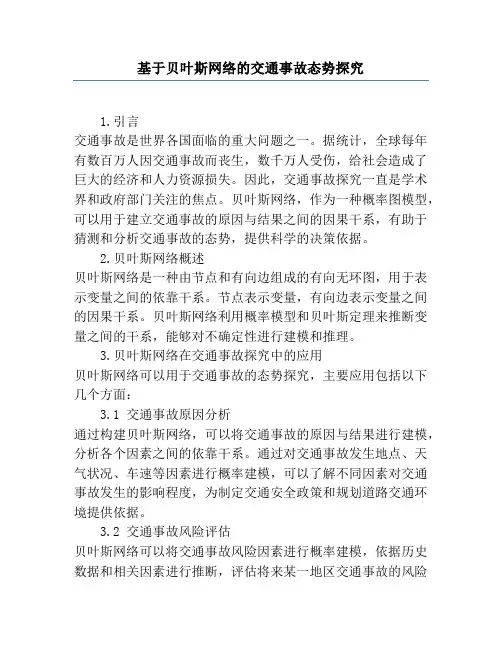 基于贝叶斯网络的交通事故态势探究

1. 引言

交通事故是世界各国面临的重大问题之一。据统计，全球每年有数百万人因交通事故而丧生，数千万人受伤，给社会造成了巨大的经济和人力资源损失。因此，交通事故探究一直是学术界和政府部门关注的焦点。贝叶斯网络，作为一种概率图模型，可以用于建立交通事故的原因与结果之间的因果干系，有助于猜测和分析交通事故的态势，提供科学的决策依据。

2. 贝叶斯网络概述

贝叶斯网络是一种由节点和有向边组成的有向无环图，用于表示变量之间的依靠干系。节点表示变量，有向边表示变量之间的因果干系。贝叶斯网络利用概率模型和贝叶斯定理来推断变量之间的干系，能够对不确定性进行建模和推理。

3. 贝叶斯网络在交通事故探究中的应用

贝叶斯网络可以用于交通事故的态势探究，主要应用包括以下几个方面：

3.1 交通事故原因分析

通过构建贝叶斯网络，可以将交通事故的原因与结果进行建模，分析各个因素之间的依靠干系。通过对交通事故发生地点、天气状况、车速等因素进行概率建模，可以了解不同因素对交通事故发生的影响程度，为制定交通安全政策和规划道路交通环境提供依据。

3.2 交通事故风险评估

贝叶斯网络可以将交通事故风险因素进行概率建模，依据历史数据和相关因素进行推断，评估将来某一地区交通事故的风险